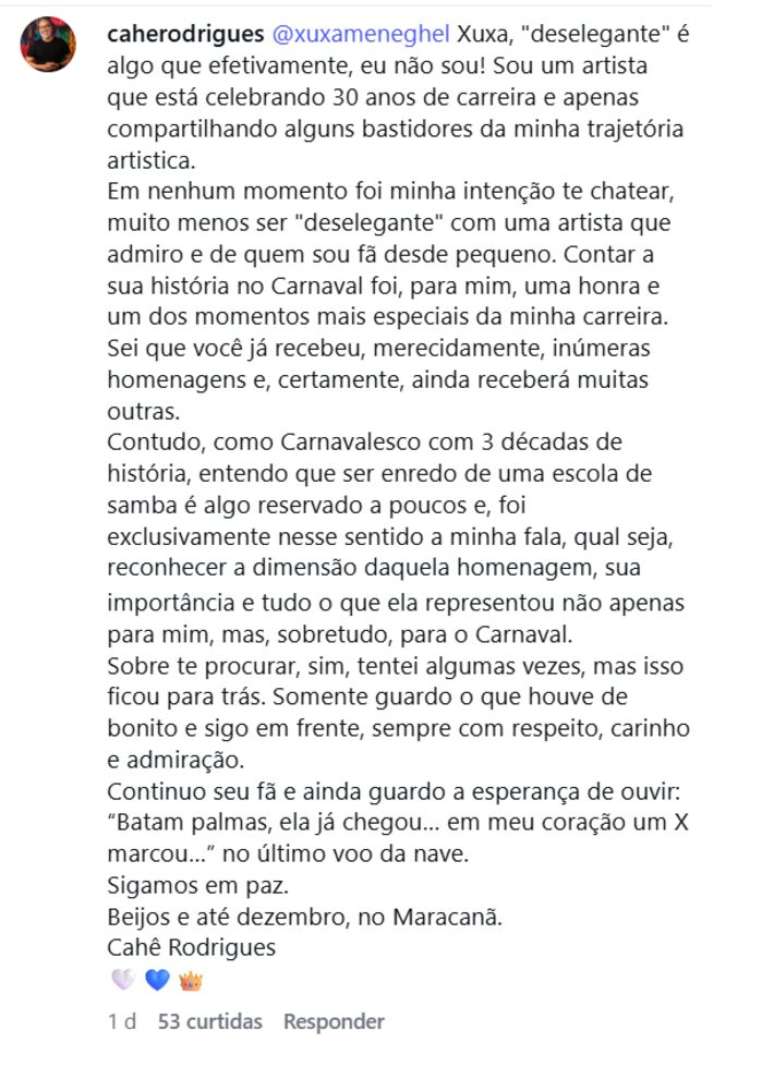 caherodrigues @xuxameneghel Xuxa, "deselegante" é algo que efetivamente, eu não sou! Sou um artista que está celebrando 30 anos de carreira e apenas compartilhando alguns bastidores da minha trajetória artistica.
Em nenhum momento foi minha intenção te chatear, muito menos ser "deselegante" com uma artista que admiro e de quem sou fã desde pequeno. Contar a sua história no Carnaval foi, para mim, uma honra e um dos momentos mais especiais da minha carreira. Sei que você já recebeu, merecidamente, inúmeras homenagens e, certamente, ainda receberá muitas outras.
Contudo, como Carnavalesco com 3 décadas de história, entendo que ser enredo de uma escola de samba é algo reservado a poucos e, foi exclusivamente nesse sentido a minha fala, qual seja, reconhecer a dimensão daquela homenagem, sua importância e tudo o que ela representou não apenas para mim, mas, sobretudo, para o Carnaval.
Sobre te procurar, sim, tentei algumas vezes, mas isso ficou para trás. Somente guardo o que houve de bonito e sigo em frente, sempre com respeito, carinho e admiração.
Continuo seu fã e ainda guardo a esperança de ouvir: “Batam palmas, ela já chegou... em meu coração um X marcou...” no último voo da nave.
Sigamos em paz.
Beijos e até dezembro, no Maracanã.
Cahê Rodrigues
🤍💙👑

1 d 53 curtidas Responder